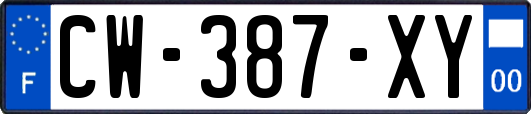 F
CW-387-XY
00